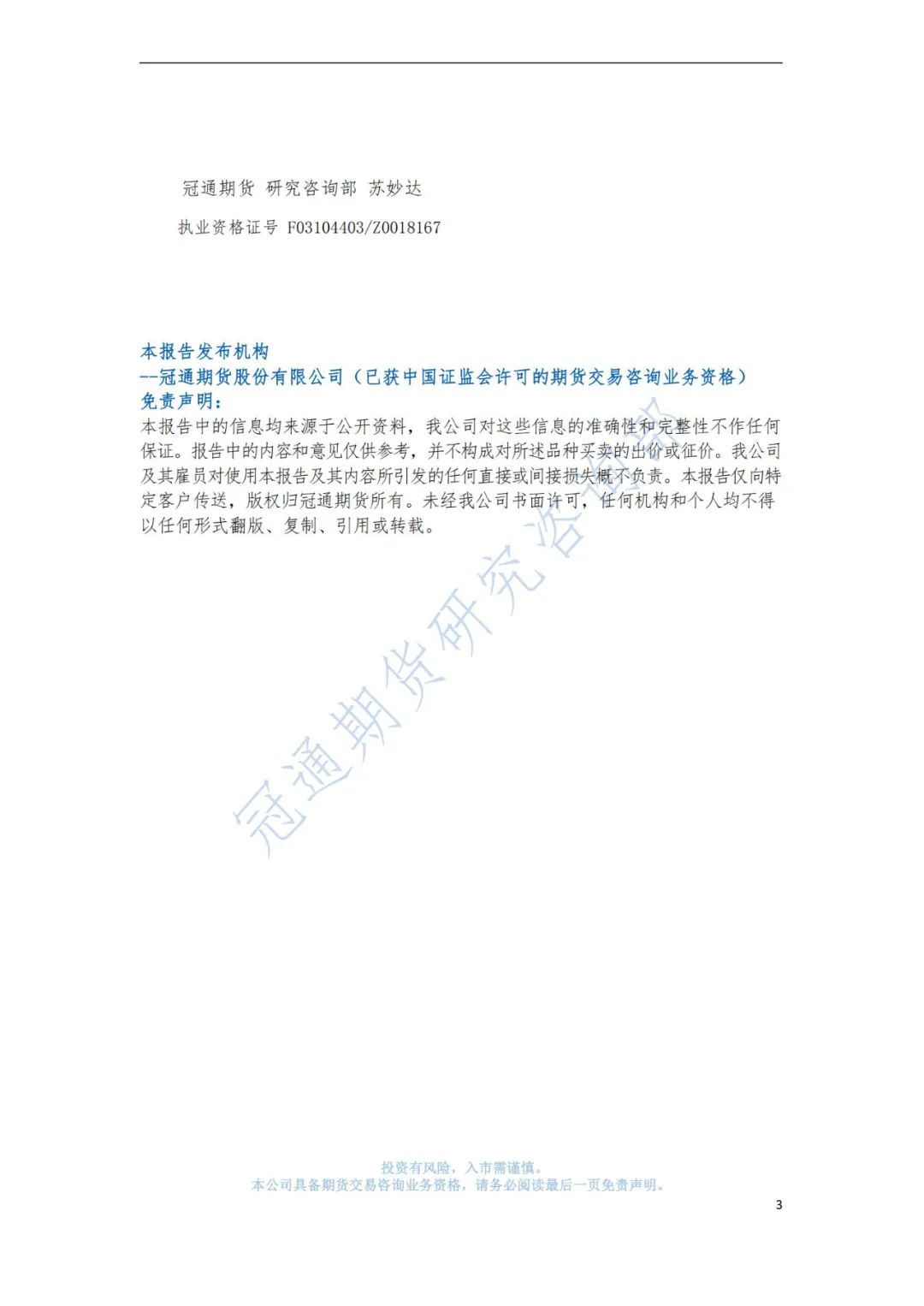 冠通期货 研究咨询部 苏妙达

执业资格证号 F03104403/Z0018167

本报告发布机构
--冠通期货股份有限公司（已获中国证监会许可的期货交易咨询业务资格）
免责声明：
本报告中的信息均来源于公开资料，我公司对这些信息的准确性和完整性不作任何保证。报告中的内容和意见仅供参考，并不构成对所述品种买卖的出价或征价。我公司及其雇员对使用本报告及其内容所引发的任何直接或间接损失概不负责。本报告仅向特定客户传送，版权归冠通期货所有。未经我公司书面许可，任何机构和个人均不得以任何形式翻版、复制、引用或转载。

冠通期货研究咨询部

投资有风险，入市需谨慎。
本公司具备期货交易咨询业务资格，请务必阅读最后一页免责声明。

3